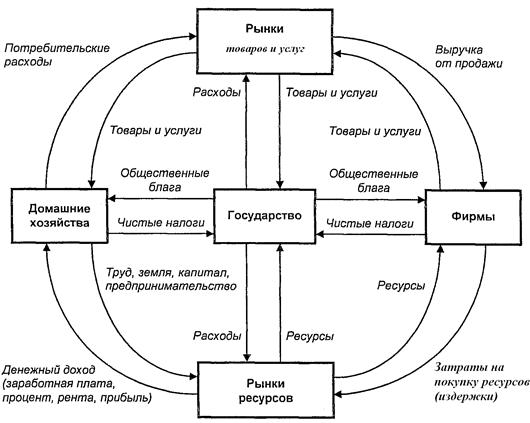 Рынки
товаров и услуг

Потребительские расходы

Выручка от продажи

Расходы

Товары и услуги

Товары и услуги

Товары и услуги

Общественные блага

Общественные блага

Домашние хозяйства

Государство

Фирмы

Чистые налоги

Чистые налоги

Труд, земля, капитал, предпринимательство

Ресурсы

Расходы

Ресурсы

Денежный доход (заработная плата, процент, рента, прибыль)

Рынки ресурсов

Затраты на покупку ресурсов (издержки)